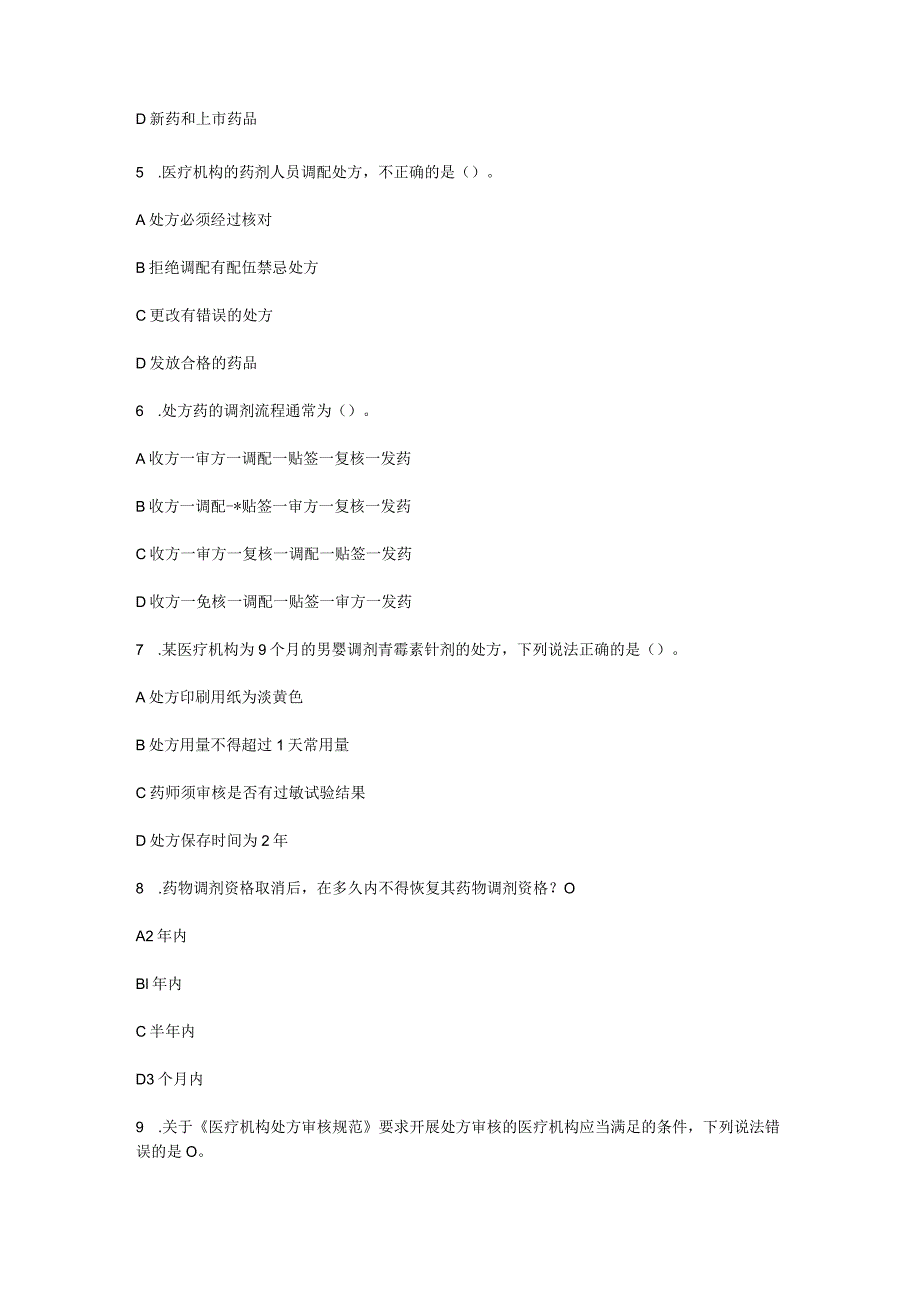 D 新药和上市药品

5 .医疗机构的药剂人员调配处方，不正确的是（）。

A 处方必须经过核对

B 拒绝调配有配伍禁忌处方

C 更改有错误的处方

D 发放合格的药品

6 .处方药的调剂流程通常为（）。

A 收方一审方一调配一贴签一复核一发药

B 收方一调配-*贴签一审方一复核一发药

C 收方一审方一复核一调配一贴签一发药

D 收方一免核一调配一贴签一审方一发药

7 .某医疗机构为 9 个月的男婴调剂青霉素针剂的处方，下列说法正确的是（）。

A 处方印刷用纸为淡黄色

B 处方用量不得超过 1 天常用量

C 药师须审核是否有过敏试验结果

D 处方保存时间为 2 年

8 .药物调剂资格取消后，在多久内不得恢复其药物调剂资格？O

A2 年内

Bl 年内

C 半年内

D3 个月内

9 .关于《医疗机构处方审核规范》要求开展处方审核的医疗机构应当满足的条件，下列说法错误的是 O。